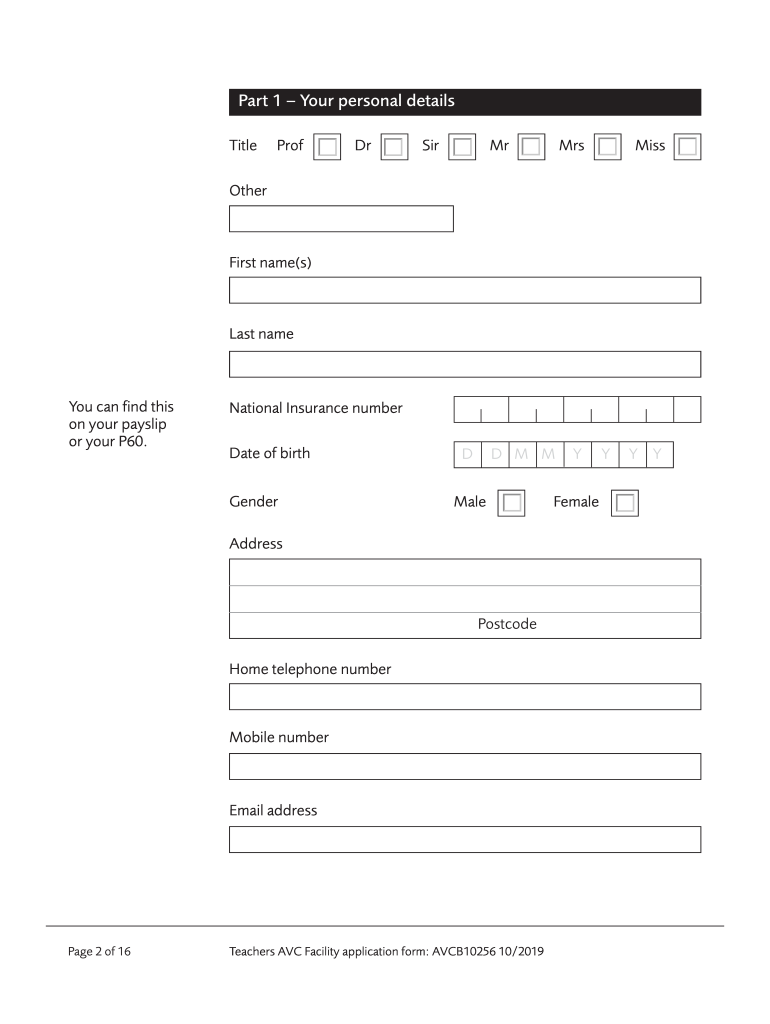 Part 1 – Your personal details

Title Prof Dr Sir Mr Mrs Miss

Other

First name(s)

Last name

You can find this on your payslip or your P60.

National Insurance number

Date of birth D D M M Y Y Y Y

Gender Male Female

Address

Postcode

Home telephone number

Mobile number

Email address

Page 2 of 16 Teachers AVC Facility application form: AVCB10256 10/2019